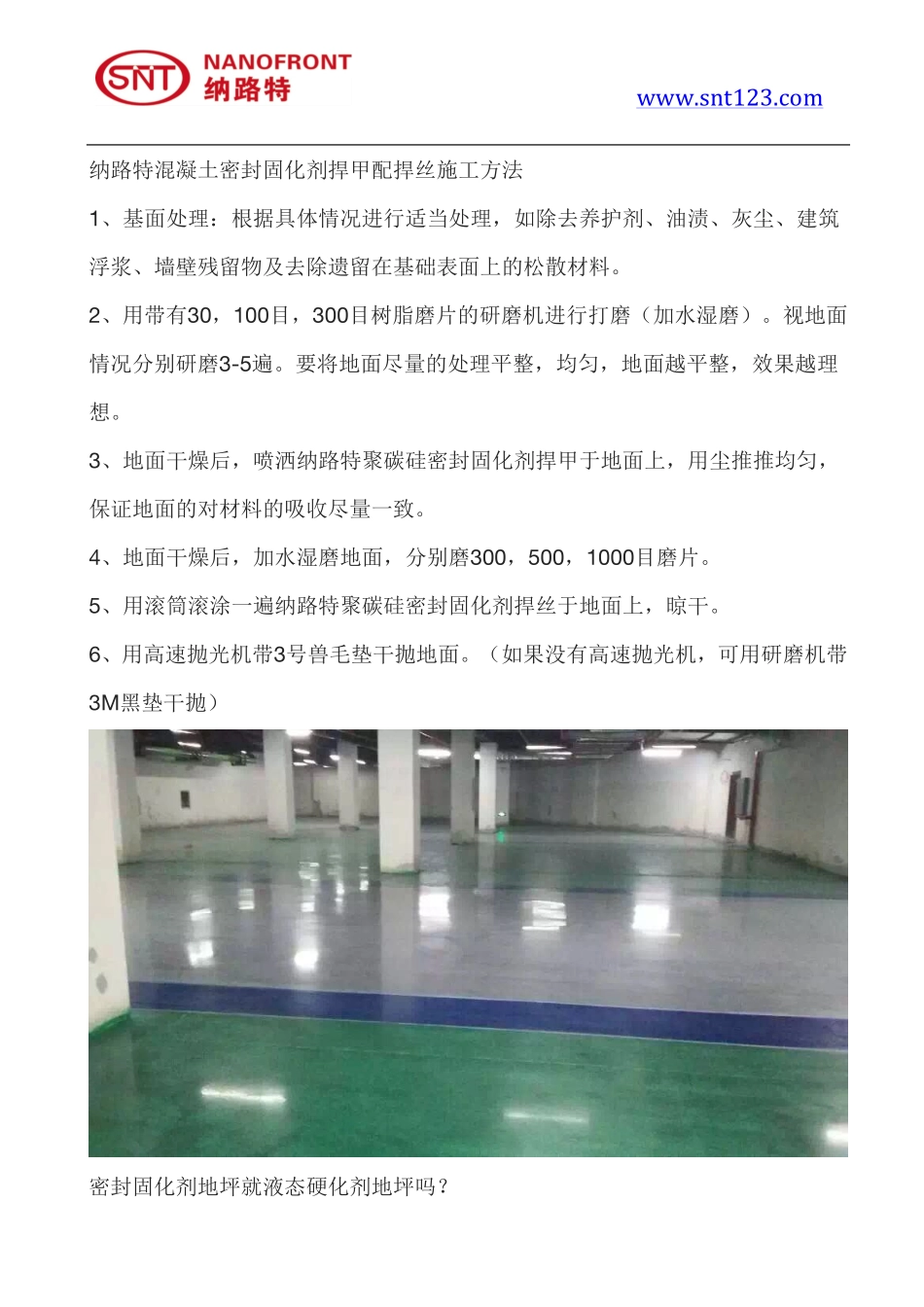 SNT NANOFRONT 纳路特

www.snt123.com

纳路特混凝土密封固化剂捍甲配捍丝施工方法

1、基面处理：根据具体情况进行适当处理，如除去养护剂、油渍、灰尘、建筑浮浆、墙壁残留物及去除遗留在基础表面上的松散材料。

2、用带有30，100目，300目树脂磨片的研磨机进行打磨（加水湿磨）。视地面情况分别研磨3-5遍。要将地面尽量的处理平整，均匀，地面越平整，效果越理想。

3、地面干燥后，喷洒纳路特聚碳硅密封固化剂捍甲于地面上，用尘推推均匀，保证地面的对材料的吸收尽量一致。

4、地面干燥后，加水湿磨地面，分别磨300，500，1000目磨片。

5、用滚筒滚涂一遍纳路特聚碳硅密封固化剂捍丝于地面上，晾干。

6、用高速抛光机带3号兽毛垫干抛地面。（如果没有高速抛光机，可用研磨机带3M黑垫干抛）

密封固化剂地坪就液态硬化剂地坪吗？